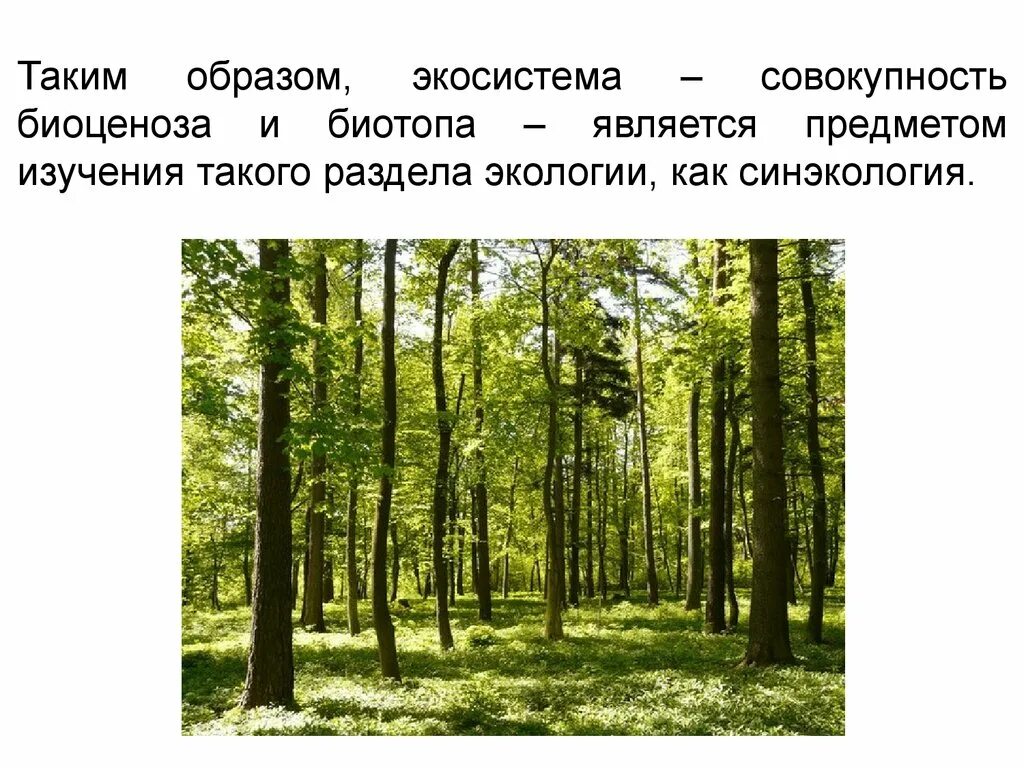 Таким образом, экосистема – совокупность биоценоза и биотопа – является предметом изучения такого раздела экологии, как синэкология.